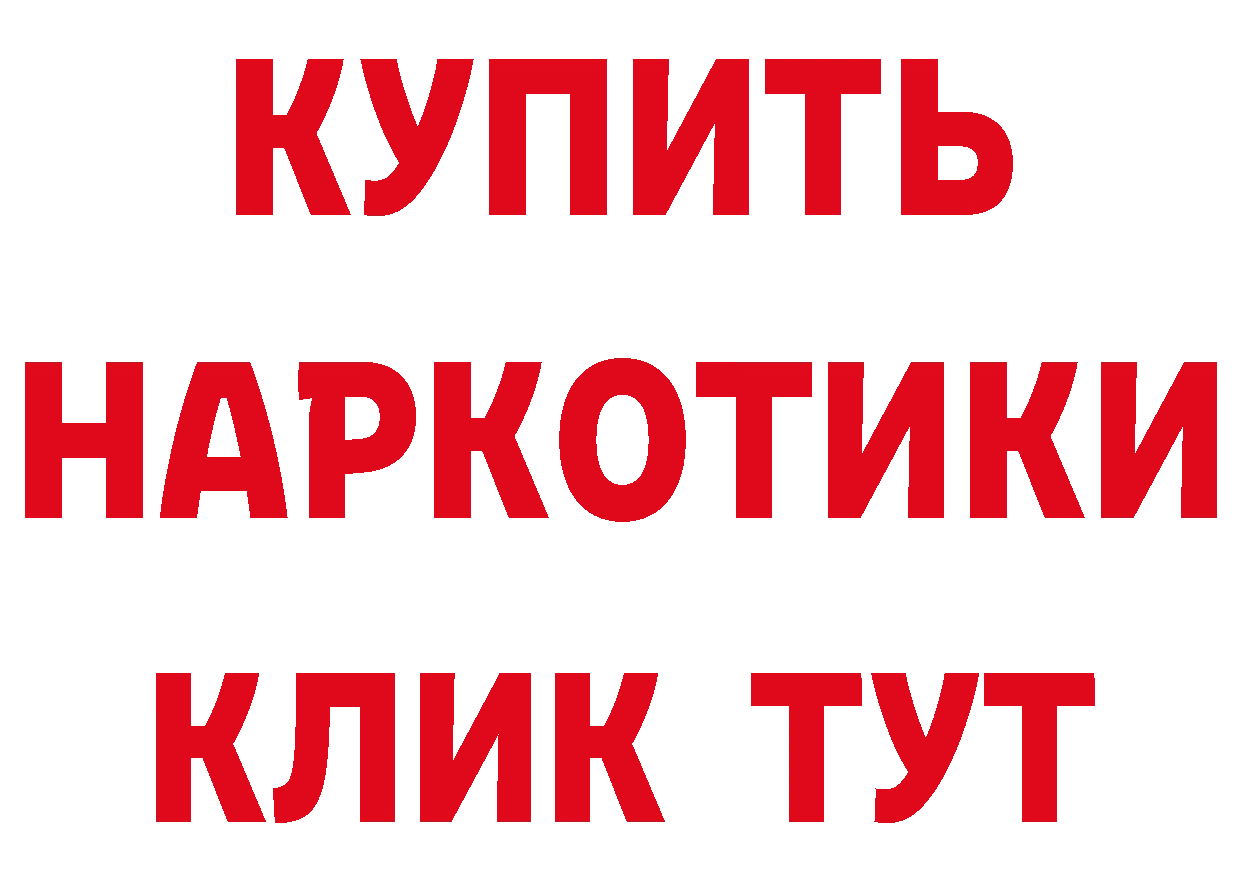 КУПИТЬ НАРКОТИКИ КЛИК ТУТ